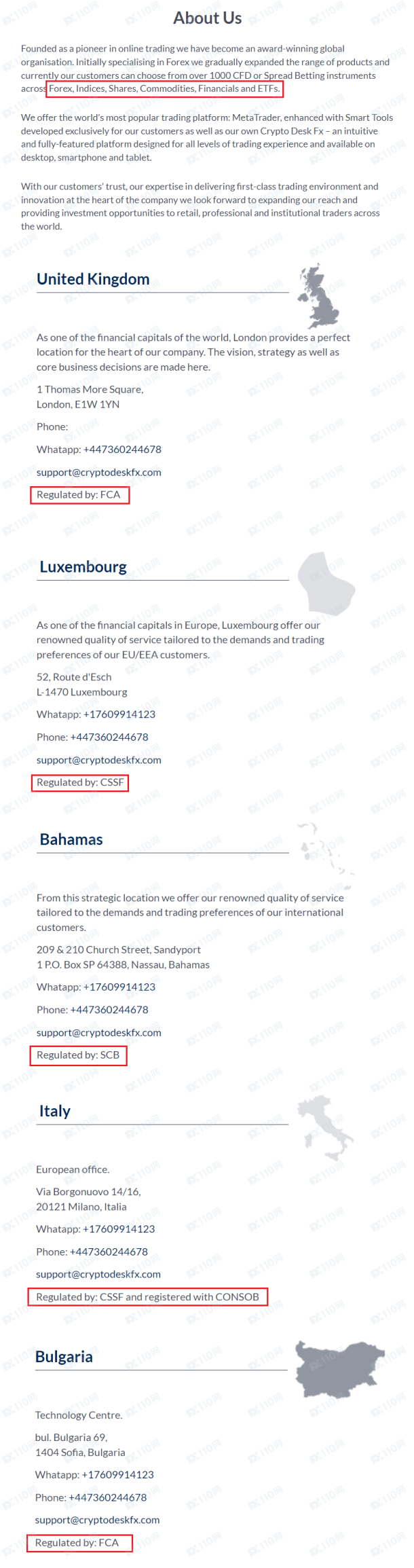 About Us

Founded as a pioneer in online trading we have become an award-winning global organisation. Initially specialising in Forex we gradually expanded the range of products and currently our customers can choose from over 1000 CFD or Spread Betting instruments across Forex, Indices, Shares, Commodities, Financials and ETFs.

We offer the world's most popular trading platform: MetaTrader, enhanced with Smart Tools developed exclusively for our customers as well as our own Crypto Desk Fx – an intuitive and fully-featured platform designed for all levels of trading experience and available on desktop, smartphone and tablet.

With our customers' trust, our expertise in delivering first-class trading environment and innovation at the heart of the company we look forward to expanding our reach and providing investment opportunities to retail, professional and institutional traders across the world.

United Kingdom

As one of the financial capitals of the world, London provides a perfect location for the heart of our company. The vision, strategy as well as core business decisions are made here.

1 Thomas More Square,
London, E1W 1YN

Phone:

Whatapp: +447360244678

support@cryptodeskfx.com

Regulated by: FCA

Luxembourg

As one of the financial capitals in Europe, Luxembourg offer our renowned quality of service tailored to the demands and trading preferences of our EU/EEA customers.

52, Route d'Esch
L-1470 Luxembourg

Whatapp: +17609914123

Phone: +447360244678

support@cryptodeskfx.com

Regulated by: CSSF

Bahamas

From this strategic location we offer our renowned quality of service tailored to the demands and trading preferences of our international customers.

209 & 210 Church Street, Sandyport
1 P.O. Box SP 64388, Nassau, Bahamas

Whatapp: +17609914123

Phone: +447360244678

support@cryptodeskfx.com

Regulated by: SCB

Italy

European office.

Via Borgonuovo 14/16,
20121 Milano, Italia

Whatapp: +17609914123

Phone: +447360244678

support@cryptodeskfx.com

Regulated by: CSSF and registered with CONSOB

Bulgaria

Technology Centre.

bul. Bulgaria 69,
1404 Sofia, Bulgaria

Whatapp: +17609914123

Phone: +447360244678

support@cryptodeskfx.com

Regulated by: FCA